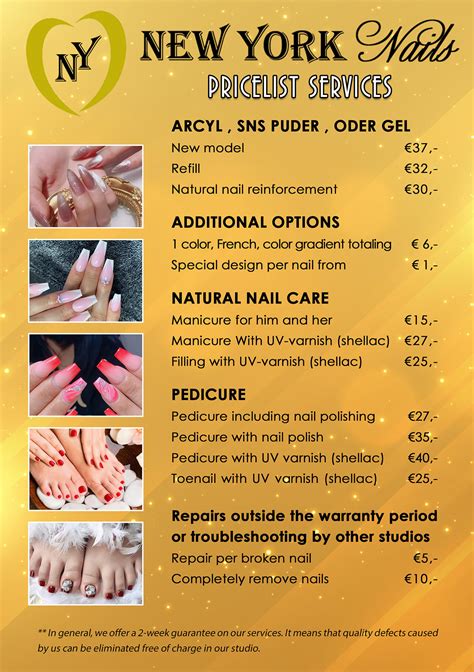 NY

NEW YORK Nails

PRICELIST SERVICES

ARCYL , SNS PUDER , ODER GEL

New model €37,-

Refill €32,-

Natural nail reinforcement €30,-

ADDITIONAL OPTIONS

1 color, French, color gradient totaling € 6,-

Special design per nail from € 1,-

NATURAL NAIL CARE

Manicure for him and her €15,-

Manicure With UV-varnish (shellac) €27,-

Filling with UV-varnish (shellac) €25,-

PEDICURE

Pedicure including nail polishing €27,-

Pedicure with nail polish €35,-

Pedicure with UV varnish (shellac) €40,-

Toenail with UV varnish (shellac) €25,-

Repairs outside the warranty period or troubleshooting by other studios

Repair per broken nail €5,-

Completely remove nails €10,-

** In general, we offer a 2-week guarantee on our services. It means that quality defects caused by us can be eliminated free of charge in our studio.